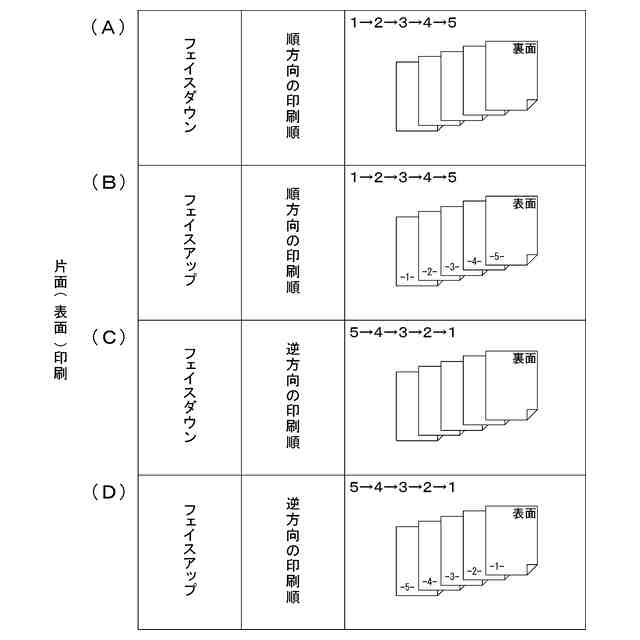 片面（表面）印刷

| | | | |
|---|---|---|---|
| （A） | フェイスダウン | 順方向の印刷順 | 1→2→3→4→5 裏面 |
| （B） | フェイスアップ | 順方向の印刷順 | 1→2→3→4→5 表面 -1- -2- -3- -4- -5- |
| （C） | フェイスダウン | 逆方向の印刷順 | 5→4→3→2→1 裏面 |
| （D） | フェイスアップ | 逆方向の印刷順 | 5→4→3→2→1 表面 -5- -4- -3- -2- -1- |